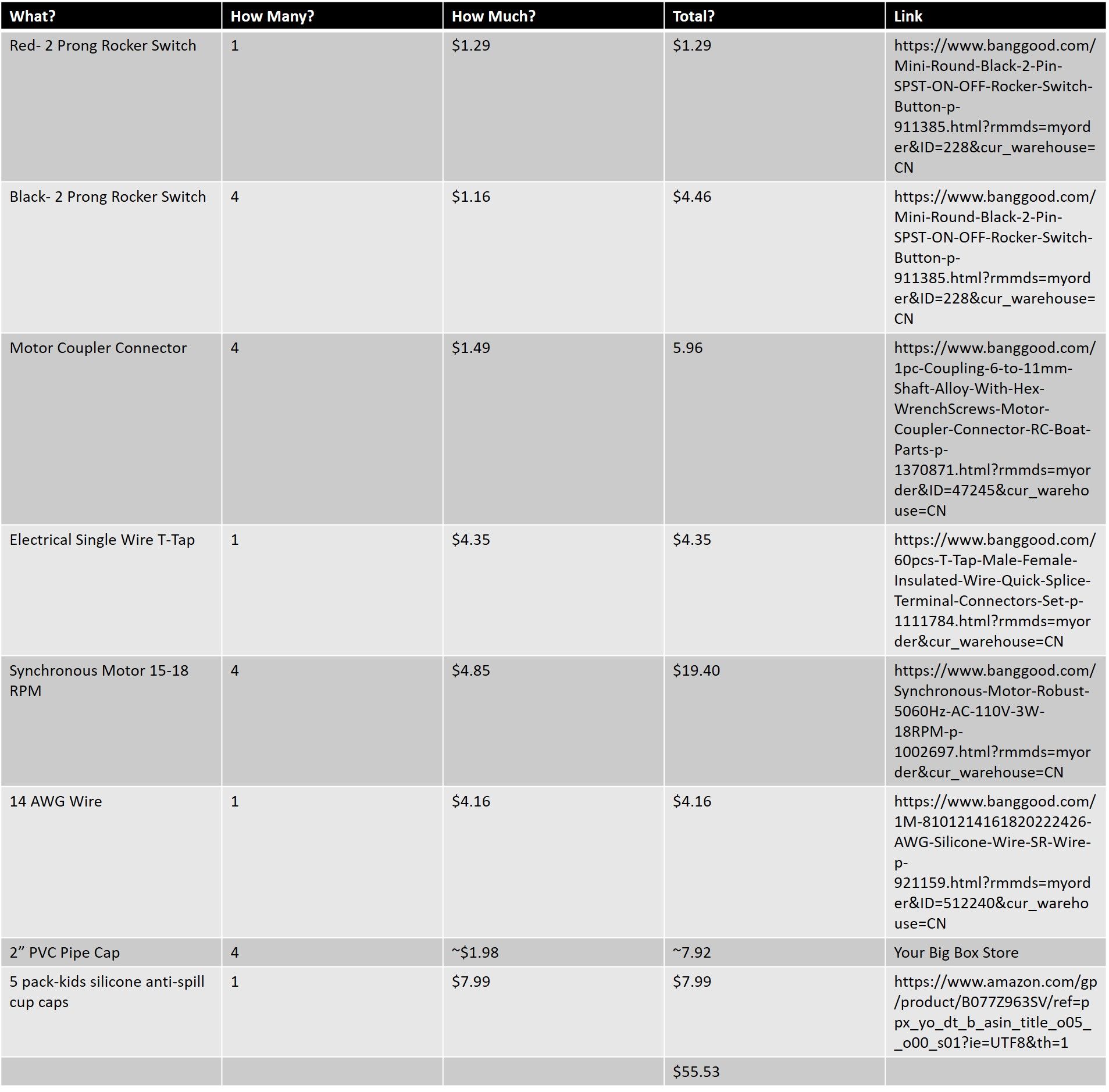 | What? | How Many? | How Much? | Total? | Link |
|---|---|---|---|---|
| Red- 2 Prong Rocker Switch | 1 | $1.29 | $1.29 | https://www.banggood.com/Mini-Round-Black-2-Pin-SPST-ON-OFF-Rocker-Switch-Button-p-911385.html?rmmds=myorder&ID=228&cur_warehouse=CN |
| Black- 2 Prong Rocker Switch | 4 | $1.16 | $4.46 | https://www.banggood.com/Mini-Round-Black-2-Pin-SPST-ON-OFF-Rocker-Switch-Button-p-911385.html?rmmds=myorder&ID=228&cur_warehouse=CN |
| Motor Coupler Connector | 4 | $1.49 | 5.96 | https://www.banggood.com/1pc-Coupling-6-to-11mm-Shaft-Alloy-With-Hex-WrenchScrews-Motor-Coupler-Connector-RC-Boat-Parts-p-1370871.html?rmmds=myorder&ID=47245&cur_warehouse=CN |
| Electrical Single Wire T-Tap | 1 | $4.35 | $4.35 | https://www.banggood.com/60pcs-T-Tap-Male-Female-Insulated-Wire-Quick-Splice-Terminal-Connectors-Set-p-1111784.html?rmmds=myorder&cur_warehouse=CN |
| Synchronous Motor 15-18 RPM | 4 | $4.85 | $19.40 | https://www.banggood.com/Synchronous-Motor-Robust-5060Hz-AC-110V-3W-18RPM-p-1002697.html?rmmds=myorder&cur_warehouse=CN |
| 14 AWG Wire | 1 | $4.16 | $4.16 | https://www.banggood.com/1M-8101214161820222426-AWG-Silicone-Wire-SR-Wire-p-921159.html?rmmds=myorder&ID=512240&cur_warehouse=CN |
| 2" PVC Pipe Cap | 4 | ~$1.98 | ~7.92 | Your Big Box Store |
| 5 pack-kids silicone anti-spill cup caps | 1 | $7.99 | $7.99 | https://www.amazon.com/gp/product/B077Z963SV/ref=ppx_yo_dt_b_asin_title_o05__o00_s01?ie=UTF8&th=1 |
| | | | $55.53 | |